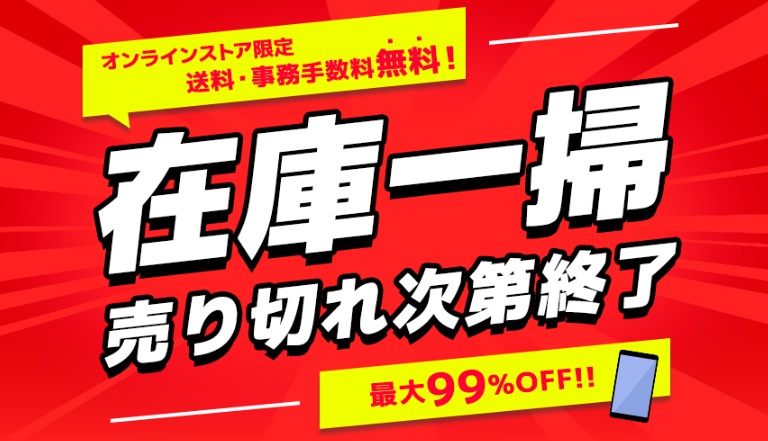 オンラインストア限定
送料・事務手数料無料！

在庫一掃
売り切れ次第終了

最大99%OFF!!